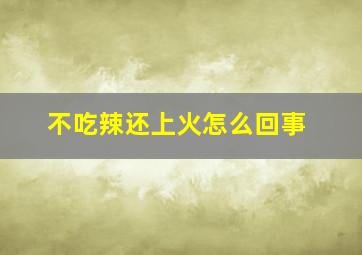 不吃辣还上火怎么回事